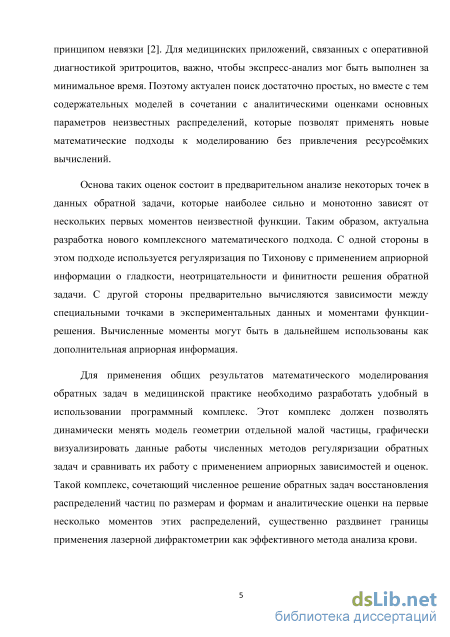 принципом невязки [2]. Для медицинских приложений, связанных с оперативной диагностикой эритроцитов, важно, чтобы экспресс-анализ мог быть выполнен за минимальное время. Поэтому актуален поиск достаточно простых, но вместе с тем содержательных моделей в сочетании с аналитическими оценками основных параметров неизвестных распределений, которые позволят применять новые математические подходы к моделированию без привлечения ресурсоёмких вычислений.

Основа таких оценок состоит в предварительном анализе некоторых точек в данных обратной задачи, которые наиболее сильно и монотонно зависят от нескольких первых моментов неизвестной функции. Таким образом, актуальна разработка нового комплексного математического подхода. С одной стороны в этом подходе используется регуляризация по Тихонову с применением априорной информации о гладкости, неотрицательности и финитности решения обратной задачи. С другой стороны предварительно вычисляются зависимости между специальными точками в экспериментальных данных и моментами функции-решения. Вычисленные моменты могут быть в дальнейшем использованы как дополнительная априорная информация.

Для применения общих результатов математического моделирования обратных задач в медицинской практике необходимо разработать удобный в использовании программный комплекс. Этот комплекс должен позволять динамически менять модель геометрии отдельной малой частицы, графически визуализировать данные работы численных методов регуляризации обратных задач и сравнивать их работу с применением априорных зависимостей и оценок. Такой комплекс, сочетающий численное решение обратных задач восстановления распределений частиц по размерам и формам и аналитические оценки на первые несколько моментов этих распределений, существенно раздвинет границы применения лазерной дифрактометрии как эффективного метода анализа крови.

5

dsLib.net
библиотека диссертаций